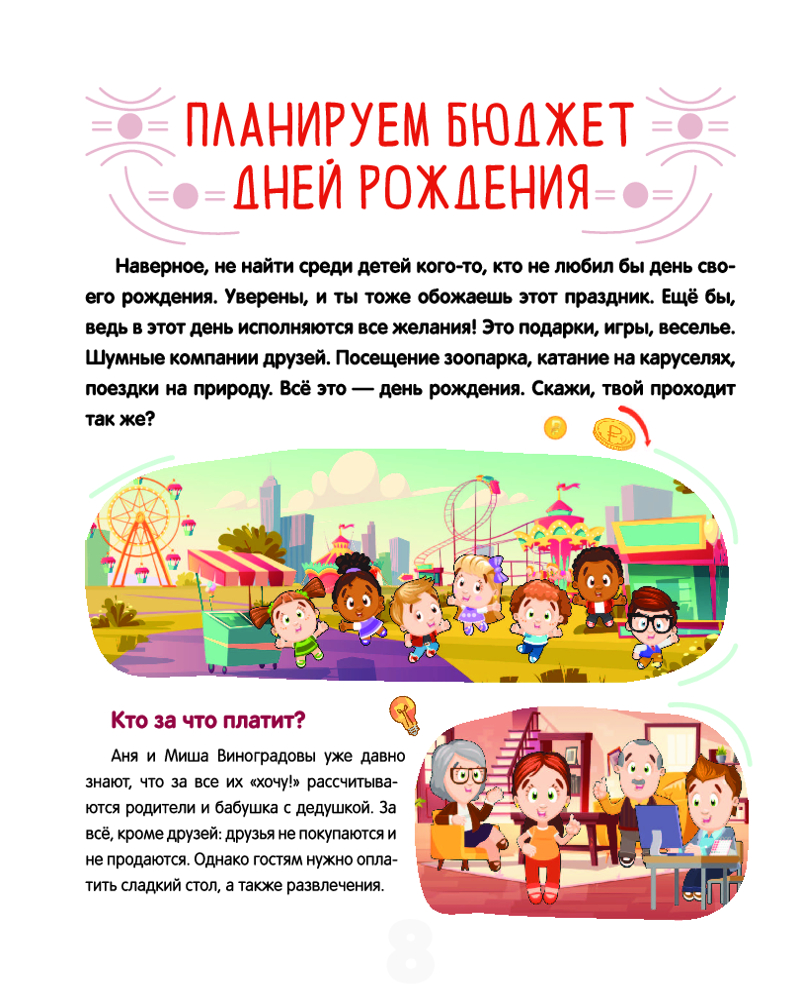 ПЛАНИРУЕМ БЮДЖЕТ ДНЕЙ РОЖДЕНИЯ

Наверное, не найти среди детей кого-то, кто не любил бы день своего рождения. Уверены, и ты тоже обожаешь этот праздник. Ещё бы, ведь в этот день исполняются все желания! Это подарки, игры, веселье. Шумные компании друзей. Посещение зоопарка, катание на каруселях, поездки на природу. Всё это — день рождения. Скажи, твой проходит так же?

Кто за что платит?

Аня и Миша Виноградовы уже давно знают, что за все их «хочу!» рассчитываются родители и бабушка с дедушкой. За всё, кроме друзей: друзья не покупаются и не продаются. Однако гостям нужно оплатить сладкий стол, а также развлечения.

8